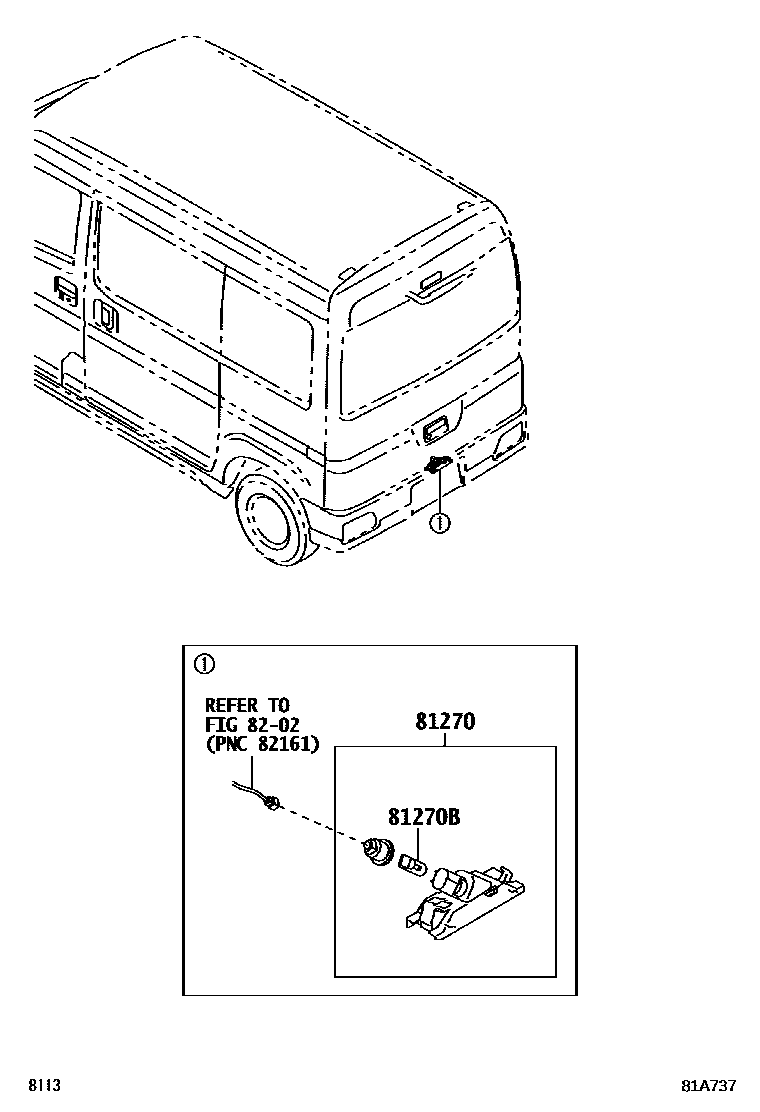 ①

①

REFER TO
FIG 82-02
(PNC 82161)

81270

81270B

8113

81A737